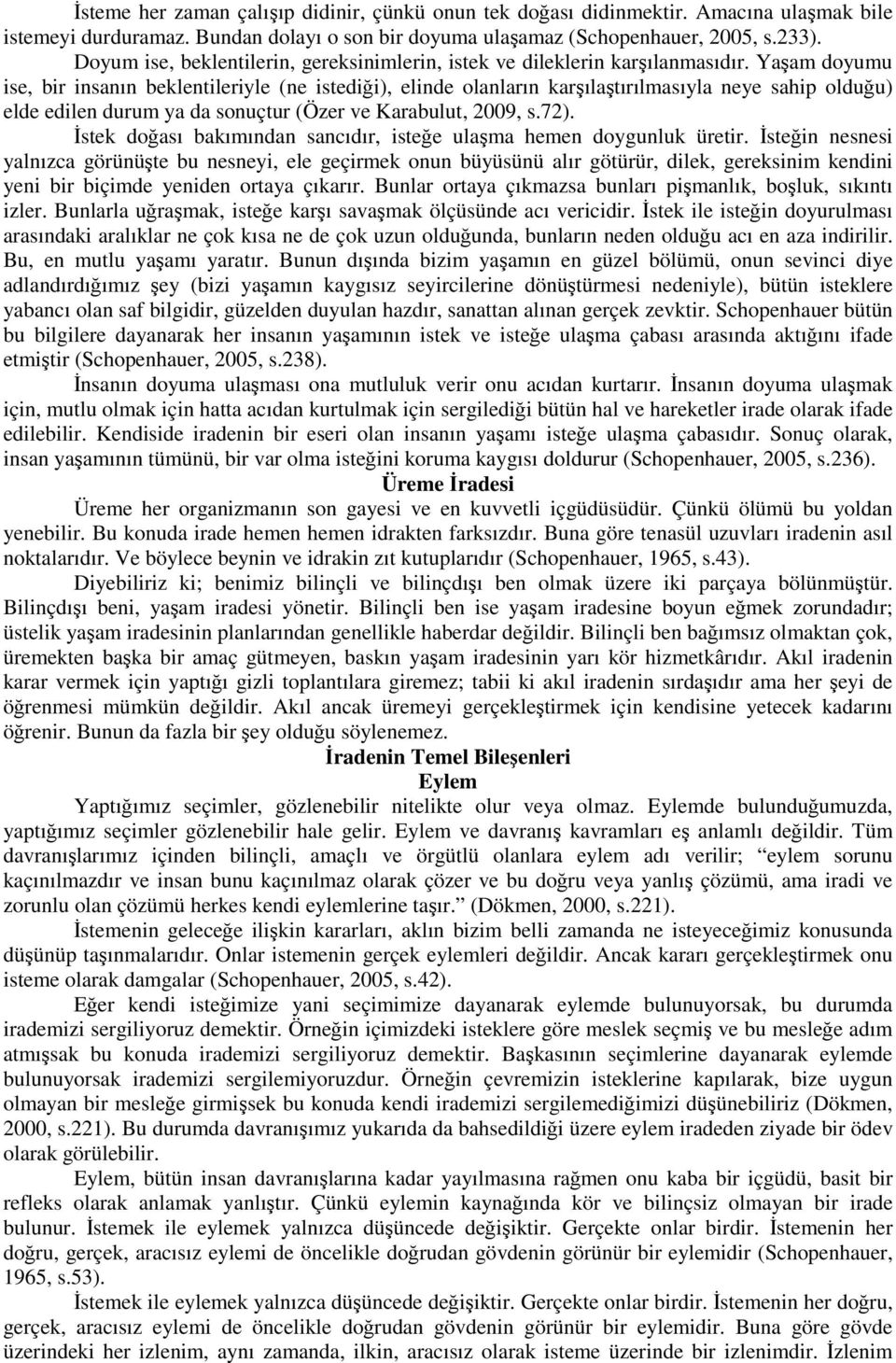 İsteme her zaman çalışıp didinir, çünkü onun tek doğası didinmektir. Amacına ulaşmak bile istemeyi durduramaz. Bundan dolayı o son bir doyuma ulaşamaz (Schopenhauer, 2005, s.233).

Doyum ise, beklentilerin, gereksinimlerin, istek ve dileklerin karşılanmasıdır. Yaşam doyumu ise, bir insanın beklentileriyle (ne istediği), elinde olanların karşılaştırılmasıyla neye sahip olduğu) elde edilen durum ya da sonuçtur (Özer ve Karabulut, 2009, s.72).

İstek doğası bakımından sancıdır, isteğe ulaşma hemen doygunluk üretir. İsteğin nesnesi yalnızca görünüşte bu nesneyi, ele geçirmek onun büyüsünü alır götürür, dilek, gereksinim kendini yeni bir biçimde yeniden ortaya çıkarır. Bunlar ortaya çıkmazsa bunları pişmanlık, boşluk, sıkıntı izler. Bunlarla uğraşmak, isteğe karşı savaşmak ölçüsünde acı vericidir. İstek ile isteğin doyurulması arasındaki aralıklar ne çok kısa ne de çok uzun olduğunda, bunların neden olduğu acı en aza indirilir. Bu, en mutlu yaşamı yaratır. Bunun dışında bizim yaşamın en güzel bölümü, onun sevinci diye adlandırdığımız şey (bizi yaşamın kaygısız seyircilerine dönüştürmesi nedeniyle), bütün isteklere yabancı olan saf bilgidir, güzelden duyulan hazdır, sanattan alınan gerçek zevktir. Schopenhauer bütün bu bilgilere dayanarak her insanın yaşamının istek ve isteğe ulaşma çabası arasında aktığını ifade etmiştir (Schopenhauer, 2005, s.238).

İnsanın doyuma ulaşması ona mutluluk verir onu acıdan kurtarır. İnsanın doyuma ulaşmak için, mutlu olmak için hatta acıdan kurtulmak için sergilediği bütün hal ve hareketler irade olarak ifade edilebilir. Kendiside iradenin bir eseri olan insanın yaşamı isteğe ulaşma çabasıdır. Sonuç olarak, insan yaşamının tümünü, bir var olma isteğini koruma kaygısı doldurur (Schopenhauer, 2005, s.236).

Üreme İradesi

Üreme her organizmanın son gayesi ve en kuvvetli içgüdüsüdür. Çünkü ölümü bu yoldan yenebilir. Bu konuda irade hemen hemen idrakten farksızdır. Buna göre tenasül uzuvları iradenin asıl noktalarıdır. Ve böylece beynin ve idrakin zıt kutuplarıdır (Schopenhauer, 1965, s.43).

Diyebiliriz ki; benimiz bilinçli ve bilinçdışı ben olmak üzere iki parçaya bölünmüştür. Bilinçdışı beni, yaşam iradesi yönetir. Bilinçli ben ise yaşam iradesine boyun eğmek zorundadır; üstelik yaşam iradesinin planlarından genellikle haberdar değildir. Bilinçli ben bağımsız olmaktan çok, üremekten başka bir amaç gütmeyen, baskın yaşam iradesinin yarı kör hizmetkârıdır. Akıl iradenin karar vermek için yaptığı gizli toplantılara giremez; tabii ki akıl iradenin sırdaşıdır ama her şeyi de öğrenmesi mümkün değildir. Akıl ancak üremeyi gerçekleştirmek için kendisine yetecek kadarını öğrenir. Bunun da fazla bir şey olduğu söylenemez.

İradenin Temel Bileşenleri

Eylem

Yaptığımız seçimler, gözlenebilir nitelikte olur veya olmaz. Eylemde bulunduğumuzda, yaptığımız seçimler gözlenebilir hale gelir. Eylem ve davranış kavramları eş anlamlı değildir. Tüm davranışlarımız içinden bilinçli, amaçlı ve örgütlü olanlara eylem adı verilir; “eylem sorunu kaçınılmazdır ve insan bunu kaçınılmaz olarak çözer ve bu doğru veya yanlış çözümü, ama iradi ve zorunlu olan çözümü herkes kendi eylemlerine taşır.” (Dökmen, 2000, s.221).

İstemenin geleceğe ilişkin kararları, aklın bizim belli zamanda ne isteyeceğimiz konusunda düşünüp taşınmalarıdır. Onlar istemenin gerçek eylemleri değildir. Ancak kararı gerçekleştirmek onu isteme olarak damgalar (Schopenhauer, 2005, s.42).

Eğer kendi isteğimize yani seçimimize dayanarak eylemde bulunuyorsak, bu durumda irademizi sergiliyoruz demektir. Örneğin içimizdeki isteklere göre meslek seçmiş ve bu mesleğe adım atmışsak bu konuda irademizi sergiliyoruz demektir. Başkasının seçimlerine dayanarak eylemde bulunuyorsak irademizi sergilemiyoruzdur. Örneğin çevremizin isteklerine kapılarak, bize uygun olmayan bir mesleğe girmişsek bu konuda kendi irademizi sergilemediğimizi düşünebiliriz (Dökmen, 2000, s.221). Bu durumda davranışımız yukarıda da bahsedildiği üzere eylem iradeden ziyade bir ödev olarak görülebilir.

Eylem, bütün insan davranışlarına kadar yayılmasına rağmen onu kaba bir içgüdü, basit bir refleks olarak anlamak yanlıştır. Çünkü eylemin kaynağında kör ve bilinçsiz olmayan bir irade bulunur. İstemek ile eylemek yalnızca düşüncede değişiktir. Gerçekte onlar birdir. İstemenin her doğru, gerçek, aracısız eylemi de öncelikle doğrudan gövdenin görünür bir eylemidir (Schopenhauer, 1965, s.53).

İstemek ile eylemek yalnızca düşüncede değişiktir. Gerçekte onlar birdir. İstemenin her doğru, gerçek, aracısız eylemi de öncelikle doğrudan gövdenin görünür bir eylemidir. Buna göre gövde üzerindeki her izlenim, aynı zamanda, ilkin, aracısız olarak isteme üzerinde bir izlenimdir. İzlenim